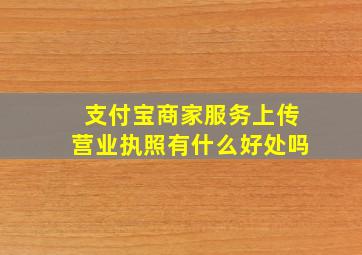 支付宝商家服务上传营业执照有什么好处吗